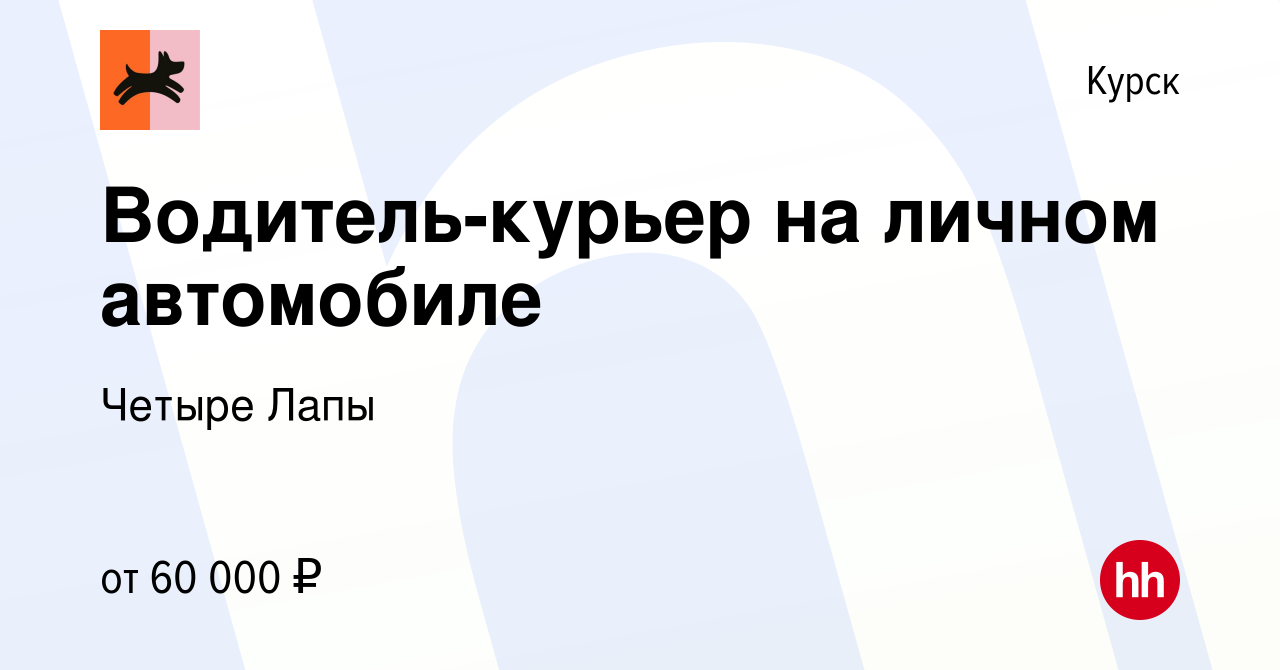 Курск

Водитель-курьер на личном автомобиле

Четыре Лапы

от 60 000 ₽

hh